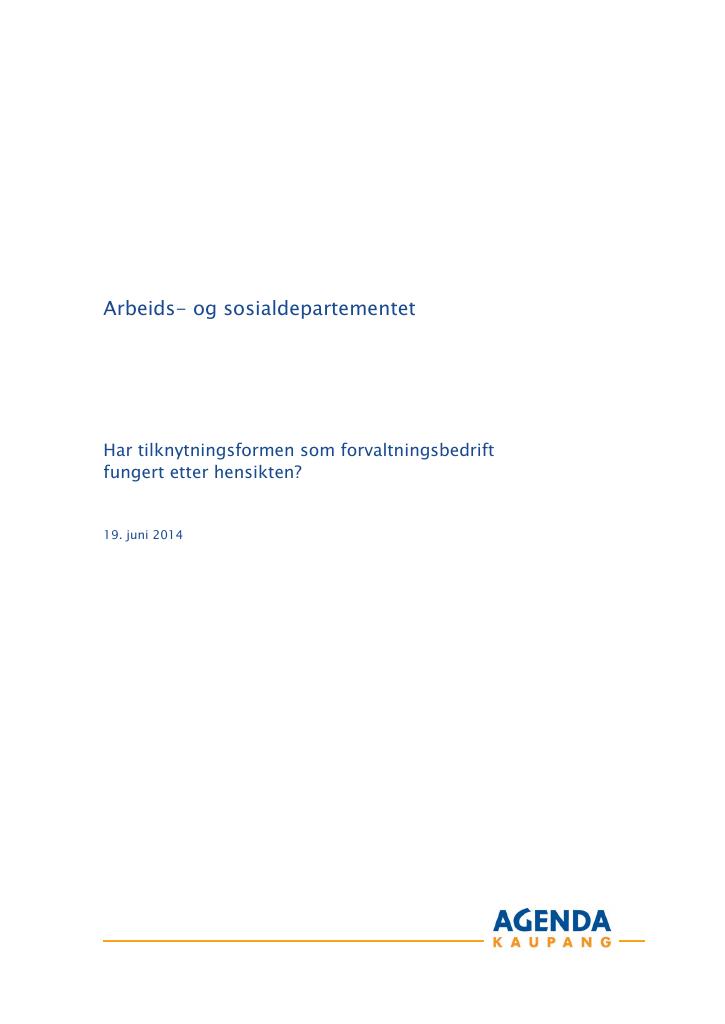 Arbeids- og sosialdepartementet

Har tilknytningsformen som forvaltningsbedrift fungert etter hensikten?

19. juni 2014

AGENDA
KAUPANG